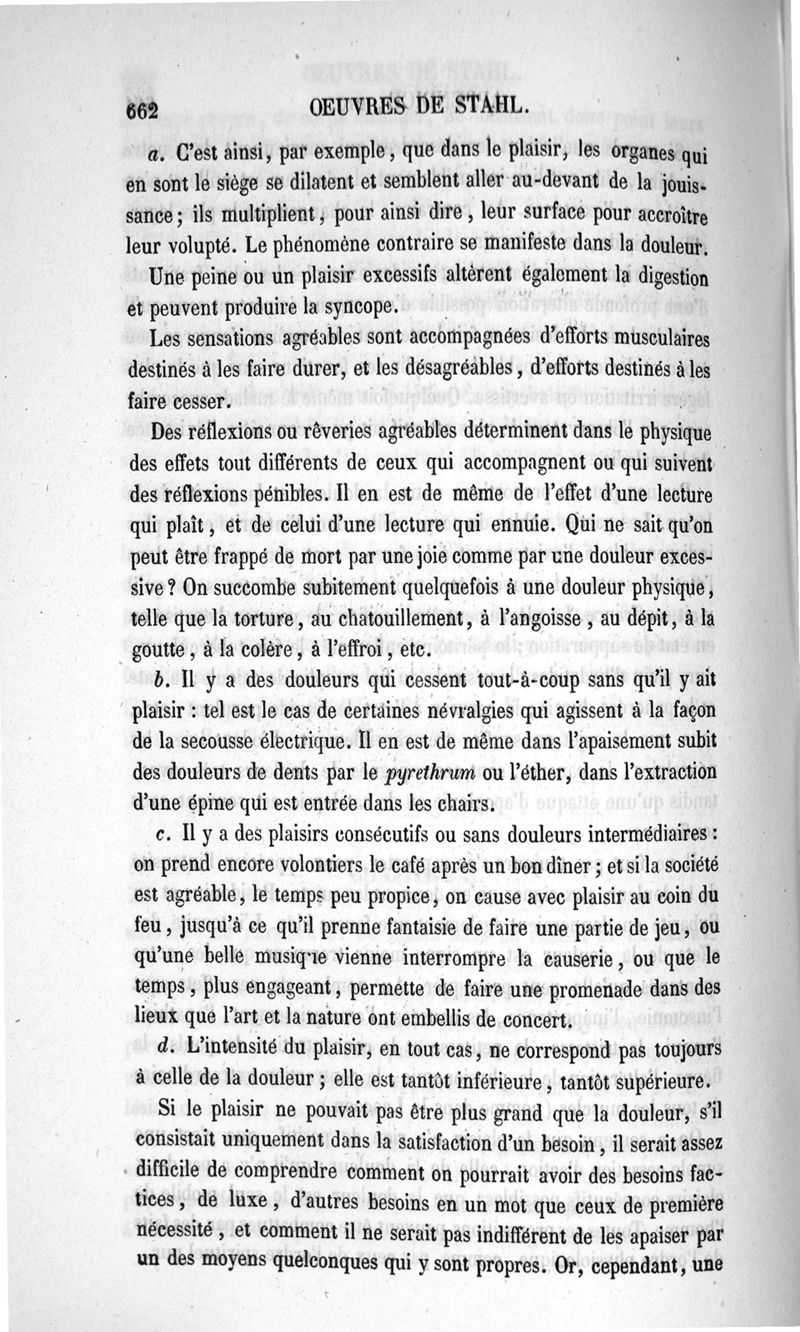 662 OEUVRES DE STAHL.

a. C'est ainsi, par exemple, que dans le plaisir, les organes qui en sont le siège se dilatent et semblent aller au-devant de la jouissance; ils multiplient, pour ainsi dire, leur surface pour accroître leur volupté. Le phénomène contraire se manifeste dans la douleur.

Une peine ou un plaisir excessifs altèrent également la digestion et peuvent produire la syncope.

Les sensations agréables sont accompagnées d'efforts musculaires destinés à les faire durer, et les désagréables, d'efforts destinés à les faire cesser.

Des réflexions ou rêveries agréables déterminent dans le physique des effets tout différents de ceux qui accompagnent ou qui suivent des réflexions pénibles. Il en est de même de l'effet d'une lecture qui plaît, et de celui d'une lecture qui ennuie. Qui ne sait qu'on peut être frappé de mort par une joie comme par une douleur excessive? On succombe subitement quelquefois à une douleur physique, telle que la torture, au chatouillement, à l'angoisse, au dépit, à la goutte, à la colère, à l'effroi, etc.

b. Il y a des douleurs qui cessent tout-à-coup sans qu'il y ait plaisir : tel est le cas de certaines névralgies qui agissent à la façon de la secousse électrique. Il en est de même dans l'apaisement subit des douleurs de dents par le pyrethrum ou l'éther, dans l'extraction d'une épine qui est entrée dans les chairs.

c. Il y a des plaisirs consécutifs ou sans douleurs intermédiaires : on prend encore volontiers le café après un bon dîner; et si la société est agréable, le temps peu propice, on cause avec plaisir au coin du feu, jusqu'à ce qu'il prenne fantaisie de faire une partie de jeu, ou qu'une belle musique vienne interrompre la causerie, ou que le temps, plus engageant, permette de faire une promenade dans des lieux que l'art et la nature ont embellis de concert.

d. L'intensité du plaisir, en tout cas, ne correspond pas toujours à celle de la douleur; elle est tantôt inférieure, tantôt supérieure.

Si le plaisir ne pouvait pas être plus grand que la douleur, s'il consistait uniquement dans la satisfaction d'un besoin, il serait assez difficile de comprendre comment on pourrait avoir des besoins factices, de luxe, d'autres besoins en un mot que ceux de première nécessité, et comment il ne serait pas indifférent de les apaiser par un des moyens quelconques qui y sont propres. Or, cependant, une